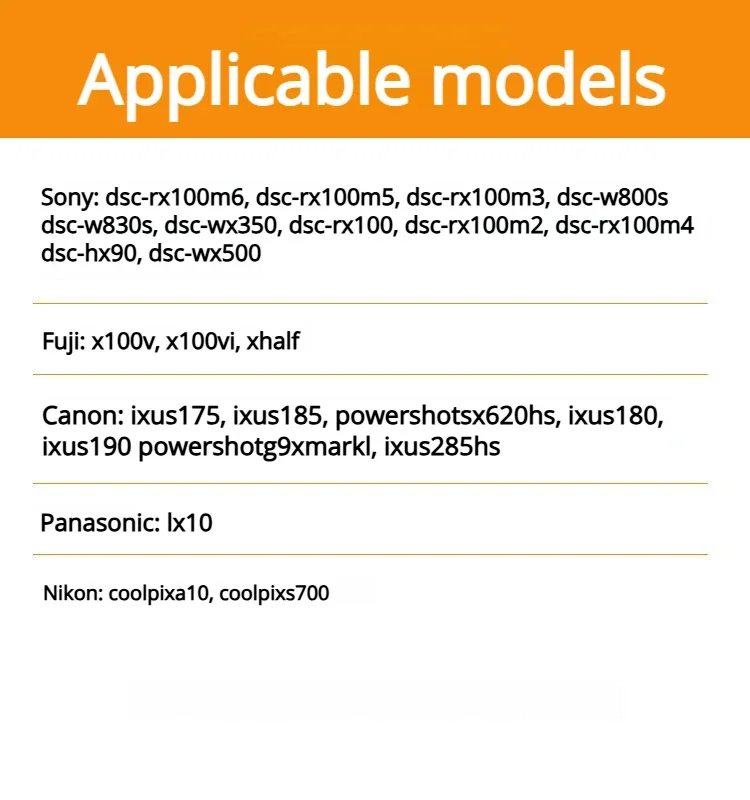 Applicable models

Sony: dsc-rx100m6, dsc-rx100m5, dsc-rx100m3, dsc-w800s dsc-w830s, dsc-wx350, dsc-rx100, dsc-rx100m2, dsc-rx100m4 dsc-hx90, dsc-wx500

Fuji: x100v, x100vi, xhalf

Canon: ixus175, ixus185, powershotsx620hs, ixus180, ixus190 powershotg9xmarkl, ixus285hs

Panasonic: lx10

Nikon: coolpixa10, coolpixs700